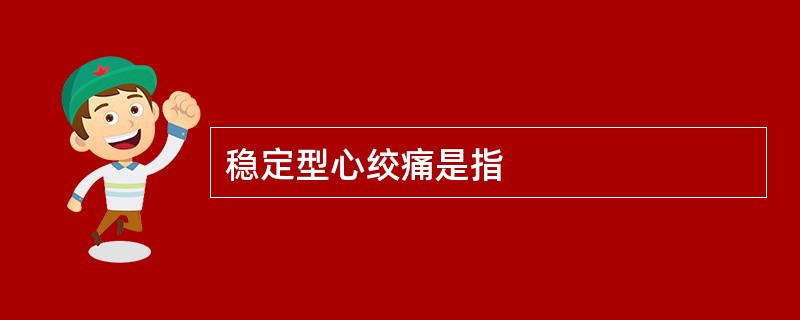 稳定型心绞痛是指